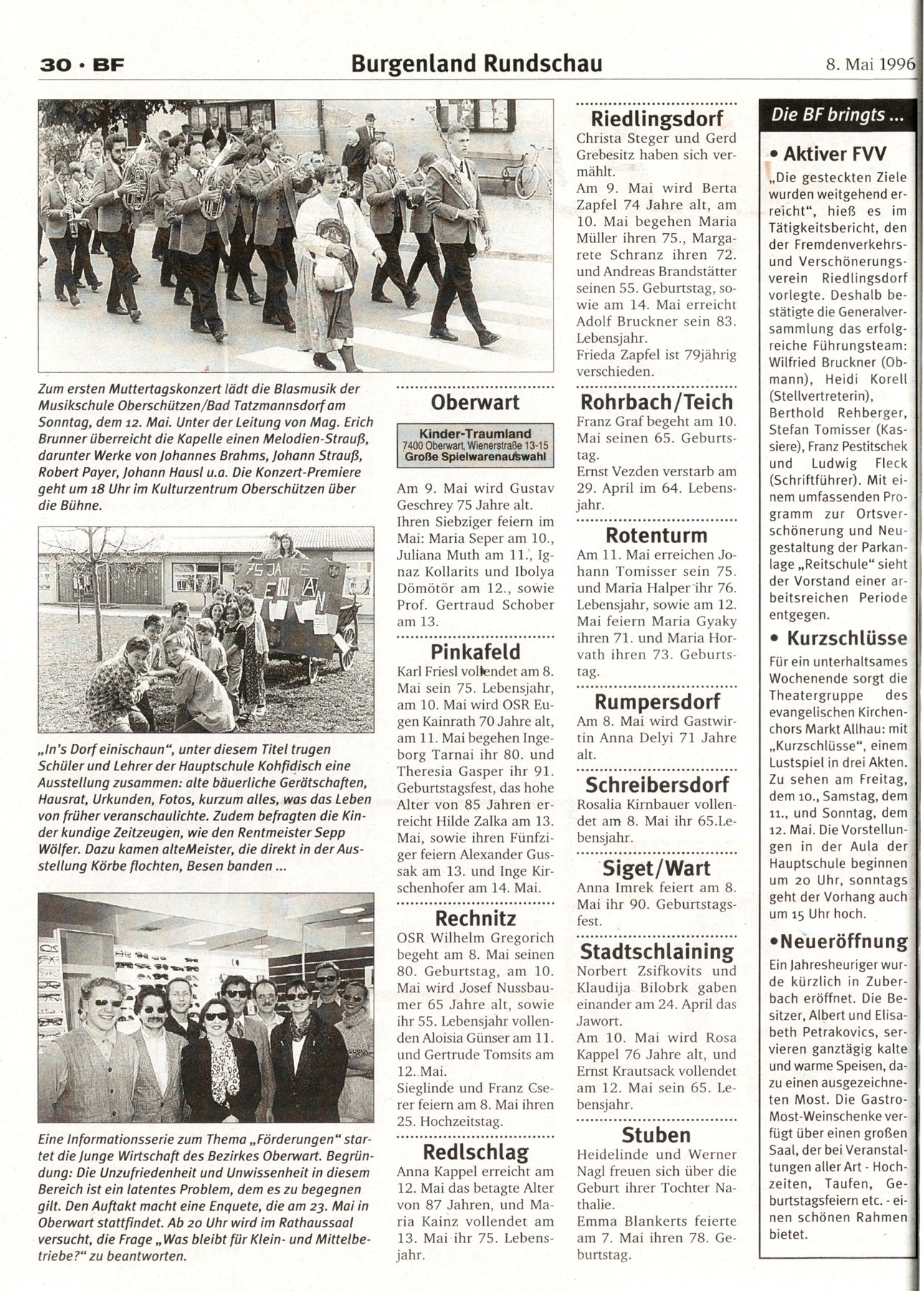 30 · BF

Burgenland Rundschau

8. Mai 1996

Zum ersten Muttertagskonzert lädt die Blasmusik der Musikschule Oberschützen/Bad Tatzmannsdorf am Sonntag, dem 12. Mai. Unter der Leitung von Mag. Erich Brunner überreicht die Kapelle einen Melodien-Strauß, darunter Werke von Johannes Brahms, Johann Strauß, Robert Payer, Johann Hausl u.a. Die Konzert-Premiere geht um 18 Uhr im Kulturzentrum Oberschützen über die Bühne.

75 JAHRE

„In's Dorf einischaun", unter diesem Titel trugen Schüler und Lehrer der Hauptschule Kohfidisch eine Ausstellung zusammen: alte bäuerliche Gerätschaften, Hausrat, Urkunden, Fotos, kurzum alles, was das Leben von früher veranschaulichte. Zudem befragten die Kinder kundige Zeitzeugen, wie den Rentmeister Sepp Wölfer. Dazu kamen alteMeister, die direkt in der Ausstellung Körbe flochten, Besen banden ...

Eine Informationsserie zum Thema „Förderungen" startet die Junge Wirtschaft des Bezirkes Oberwart. Begründung: Die Unzufriedenheit und Unwissenheit in diesem Bereich ist ein latentes Problem, dem es zu begegnen gilt. Den Auftakt macht eine Enquete, die am 23. Mai in Oberwart stattfindet. Ab 20 Uhr wird im Rathaussaal versucht, die Frage „Was bleibt für Klein- und Mittelbetriebe?" zu beantworten.

Oberwart

Kinder-Traumland
7400 Oberwart, Wienerstraße 13-15
Große Spielwarenauswahl

Am 9. Mai wird Gustav Geschrey 75 Jahre alt. Ihren Siebziger feiern im Mai: Maria Seper am 10., Juliana Muth am 11., Ignaz Kollarits und Ibolya Dömötör am 12., sowie Prof. Gertraud Schober am 13.

Pinkafeld

Karl Friesl vollendet am 8. Mai sein 75. Lebensjahr, am 10. Mai wird OSR Eugen Kainrath 70 Jahre alt, am 11. Mai begehen Ingeborg Tarnai ihr 80. und Theresia Gasper ihr 91. Geburtstagsfest, das hohe Alter von 85 Jahren erreicht Hilde Zalka am 13. Mai, sowie ihren Fünfziger feiern Alexander Gussak am 13. und Inge Kirschenhofer am 14. Mai.

Rechnitz

OSR Wilhelm Gregorich begeht am 8. Mai seinen 80. Geburtstag, am 10. Mai wird Josef Nussbaumer 65 Jahre alt, sowie ihr 55. Lebensjahr vollenden Aloisia Günser am 11. und Gertrude Tomsits am 12. Mai.
Sieglinde und Franz Cserer feiern am 8. Mai ihren 25. Hochzeitstag.

Redlschlag

Anna Kappel erreicht am 12. Mai das betagte Alter von 87 Jahren, und Maria Kainz vollendet am 13. Mai ihr 75. Lebensjahr.

Riedlingsdorf

Christa Steger und Gerd Grebesitz haben sich vermählt.
Am 9. Mai wird Berta Zapfel 74 Jahre alt, am 10. Mai begehen Maria Müller ihren 75., Margarete Schranz ihren 72. und Andreas Brandstätter seinen 55. Geburtstag, sowie am 14. Mai erreicht Adolf Bruckner sein 83. Lebensjahr.
Frieda Zapfel ist 79jährig verschieden.

Rohrbach/Teich

Franz Graf begeht am 10. Mai seinen 65. Geburtstag.
Ernst Vezden verstarb am 29. April im 64. Lebensjahr.

Rotenturm

Am 11. Mai erreichen Johann Tomisser sein 75. und Maria Halper ihr 76. Lebensjahr, sowie am 12. Mai feiern Maria Gyaky ihren 71. und Maria Horvath ihren 73. Geburtstag.

Rumpersdorf

Am 8. Mai wird Gastwirtin Anna Delyi 71 Jahre alt.

Schreibersdorf

Rosalia Kirnbauer vollendet am 8. Mai ihr 65.Lebensjahr.

Siget/Wart

Anna Imrek feiert am 8. Mai ihr 90. Geburtstagsfest.

Stadtschlaining

Norbert Zsifkovits und Klaudija Bilobrk gaben einander am 24. April das Jawort.
Am 10. Mai wird Rosa Kappel 76 Jahre alt, und Ernst Krautsack vollendet am 12. Mai sein 65. Lebensjahr.

Stuben

Heidelinde und Werner Nagl freuen sich über die Geburt ihrer Tochter Nathalie.
Emma Blankerts feierte am 7. Mai ihren 78. Geburtstag.

Die BF bringts ...

• Aktiver FVV

„Die gesteckten Ziele wurden weitgehend erreicht", hieß es im Tätigkeitsbericht, den der Fremdenverkehrs- und Verschönerungsverein Riedlingsdorf vorlegte. Deshalb bestätigte die Generalversammlung das erfolgreiche Führungsteam: Wilfried Bruckner (Obmann), Heidi Korell (Stellvertreterin), Berthold Rehberger, Stefan Tomisser (Kassiere), Franz Pestitschek und Ludwig Fleck (Schriftführer). Mit einem umfassenden Programm zur Ortsverschönerung und Neugestaltung der Parkanlage „Reitschule" sieht der Vorstand einer arbeitsreichen Periode entgegen.

• Kurzschlüsse

Für ein unterhaltsames Wochenende sorgt die Theatergruppe des evangelischen Kirchenchors Markt Allhau: mit „Kurzschlüsse", einem Lustspiel in drei Akten. Zu sehen am Freitag, dem 10., Samstag, dem 11., und Sonntag, dem 12. Mai. Die Vorstellungen in der Aula der Hauptschule beginnen um 20 Uhr, sonntags geht der Vorhang auch um 15 Uhr hoch.

•Neueröffnung

Ein Jahresheuriger wurde kürzlich in Zuberbach eröffnet. Die Besitzer, Albert und Elisabeth Petrakovics, servieren ganztägig kalte und warme Speisen, dazu einen ausgezeichneten Most. Die Gastro-Most-Weinschenke verfügt über einen großen Saal, der bei Veranstaltungen aller Art - Hochzeiten, Taufen, Geburtstagsfeiern etc. - einen schönen Rahmen bietet.